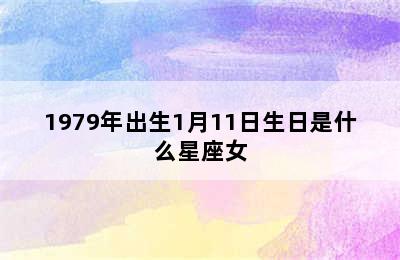 1979年出生1月11日生日是什么星座女